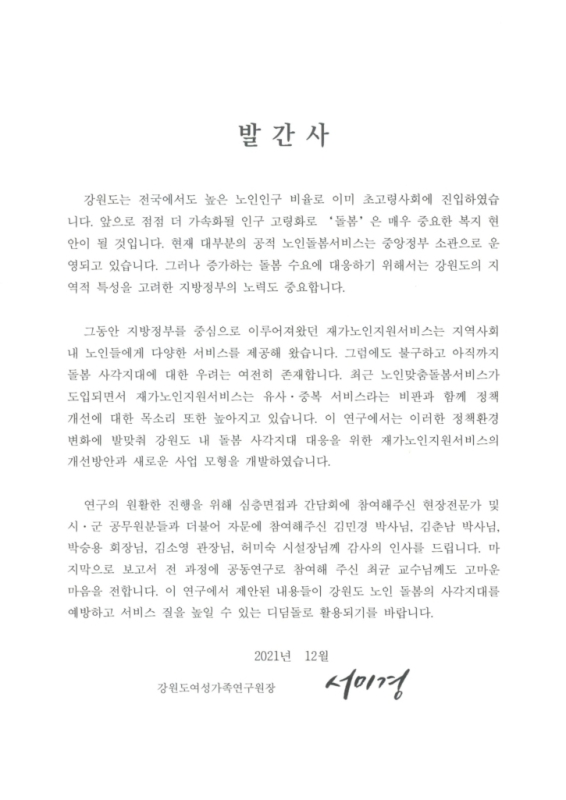 발 간 사

강원도는 전국에서도 높은 노인인구 비율로 이미 초고령사회에 진입하였습니다. 앞으로 점점 더 가속화될 인구 고령화로 '돌봄'은 매우 중요한 복지 현안이 될 것입니다. 현재 대부분의 공적 노인돌봄서비스는 중앙정부 소관으로 운영되고 있습니다. 그러나 증가하는 돌봄 수요에 대응하기 위해서는 강원도의 지역적 특성을 고려한 지방정부의 노력도 중요합니다.

그동안 지방정부를 중심으로 이루어져왔던 재가노인지원서비스는 지역사회 내 노인들에게 다양한 서비스를 제공해 왔습니다. 그럼에도 불구하고 아직까지 돌봄 사각지대에 대한 우려는 여전히 존재합니다. 최근 노인맞춤돌봄서비스가 도입되면서 재가노인지원서비스는 유사·중복 서비스라는 비판과 함께 정책 개선에 대한 목소리 또한 높아지고 있습니다. 이 연구에서는 이러한 정책환경 변화에 발맞춰 강원도 내 돌봄 사각지대 대응을 위한 재가노인지원서비스의 개선방안과 새로운 사업 모형을 개발하였습니다.

연구의 원활한 진행을 위해 심층면접과 간담회에 참여해주신 현장전문가 및 시·군 공무원분들과 더불어 자문에 참여해주신 김민경 박사님, 김춘남 박사님, 박승용 회장님, 김소영 관장님, 허미숙 시설장님께 감사의 인사를 드립니다. 마지막으로 보고서 전 과정에 공동연구로 참여해 주신 최균 교수님께도 고마운 마음을 전합니다. 이 연구에서 제안된 내용들이 강원도 노인 돌봄의 사각지대를 예방하고 서비스 질을 높일 수 있는 디딤돌로 활용되기를 바랍니다.

2021년 12월

강원도여성가족연구원장 서미경